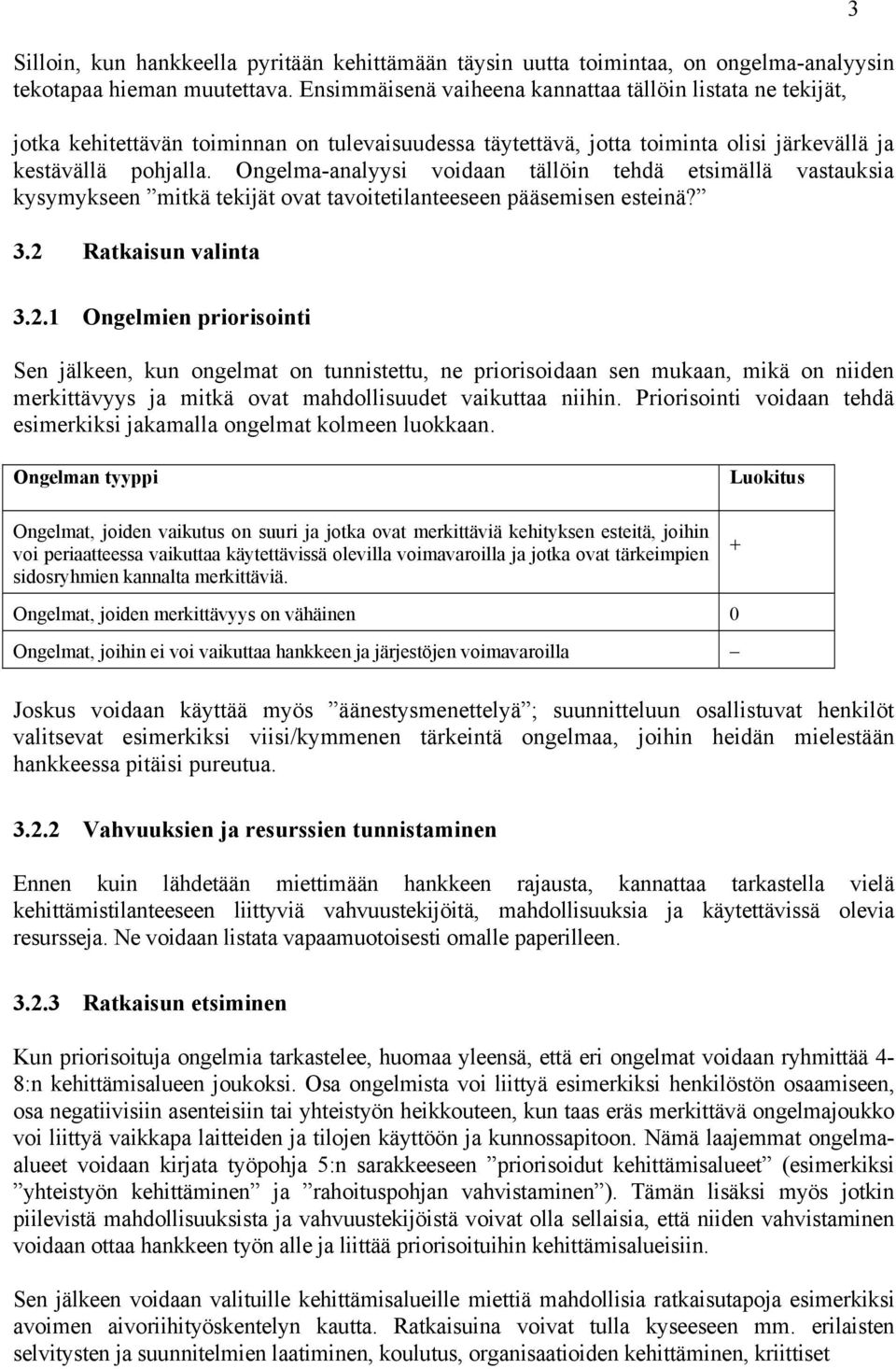 3

Silloin, kun hankkeella pyritään kehittämään täysin uutta toimintaa, on ongelma-analyysin tekotapaa hieman muutettava. Ensimmäisenä vaiheena kannattaa tällöin listata ne tekijät, jotka kehitettävän toiminnan on tulevaisuudessa täytettävä, jotta toiminta olisi järkevällä ja kestävällä pohjalla. Ongelma-analyysi voidaan tällöin tehdä etsimällä vastauksia kysymykseen ”mitkä tekijät ovat tavoitetilanteeseen pääsemisen esteinä?”

3.2 Ratkaisun valinta

3.2.1 Ongelmien priorisointi

Sen jälkeen, kun ongelmat on tunnistettu, ne priorisoidaan sen mukaan, mikä on niiden merkittävyys ja mitkä ovat mahdollisuudet vaikuttaa niihin. Priorisointi voidaan tehdä esimerkiksi jakamalla ongelmat kolmeen luokkaan.

| Ongelman tyyppi | Luokitus |
|---|---|
| Ongelmat, joiden vaikutus on suuri ja jotka ovat merkittäviä kehityksen esteitä, joihin voi periaatteessa vaikuttaa käytettävissä olevilla voimavaroilla ja jotka ovat tärkeimpien sidosryhmien kannalta merkittäviä. | + |
| Ongelmat, joiden merkittävyys on vähäinen | 0 |
| Ongelmat, joihin ei voi vaikuttaa hankkeen ja järjestöjen voimavaroilla | – |

Joskus voidaan käyttää myös ”äänestysmenettelyä”; suunnitteluun osallistuvat henkilöt valitsevat esimerkiksi viisi/kymmenen tärkeintä ongelmaa, joihin heidän mielestään hankkeessa pitäisi pureutua.

3.2.2 Vahvuuksien ja resurssien tunnistaminen

Ennen kuin lähdetään miettimään hankkeen rajausta, kannattaa tarkastella vielä kehittämistilanteeseen liittyviä vahvuustekijöitä, mahdollisuuksia ja käytettävissä olevia resursseja. Ne voidaan listata vapaamuotoisesti omalle paperilleen.

3.2.3 Ratkaisun etsiminen

Kun priorisoituja ongelmia tarkastelee, huomaa yleensä, että eri ongelmat voidaan ryhmittää 4-8:n kehittämisalueen joukoksi. Osa ongelmista voi liittyä esimerkiksi henkilöstön osaamiseen, osa negatiivisiin asenteisiin tai yhteistyön heikkouteen, kun taas eräs merkittävä ongelmajoukko voi liittyä vaikkapa laitteiden ja tilojen käyttöön ja kunnossapitoon. Nämä laajemmat ongelma-alueet voidaan kirjata työpohja 5:n sarakkeeseen ”priorisoidut kehittämisalueet” (esimerkiksi ”yhteistyön kehittäminen” ja ”rahoituspohjan vahvistaminen”). Tämän lisäksi myös jotkin piilevistä mahdollisuuksista ja vahvuustekijöistä voivat olla sellaisia, että niiden vahvistaminen voidaan ottaa hankkeen työn alle ja liittää priorisoituihin kehittämisalueisiin.

Sen jälkeen voidaan valituille kehittämisalueille miettiä mahdollisia ratkaisutapoja esimerkiksi avoimen aivoriihityöskentelyn kautta. Ratkaisuina voivat tulla kyseeseen mm. erilaisten selvitysten ja suunnitelmien laatiminen, koulutus, organisaatioiden kehittäminen, kriittiset